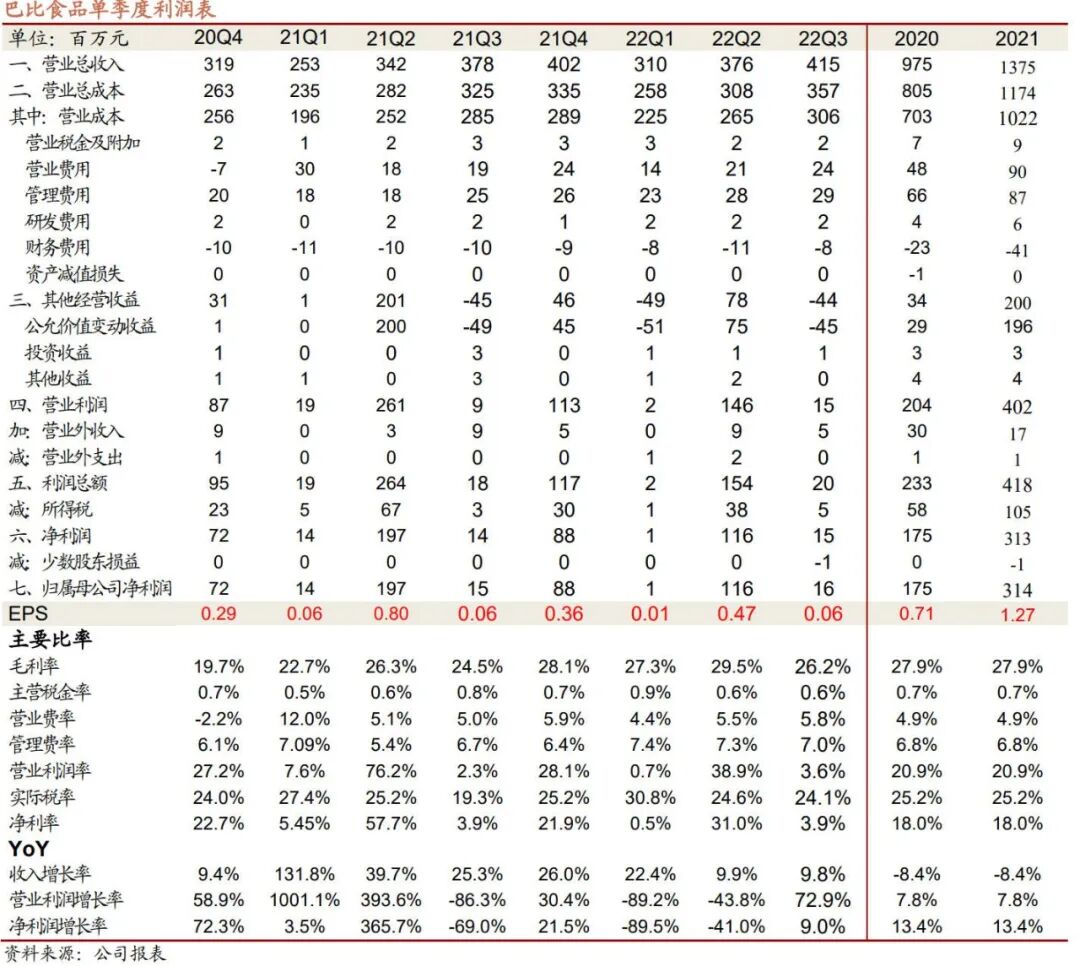 巴比食品单季度利润表

| 单位：百万元 | 20Q4 | 21Q1 | 21Q2 | 21Q3 | 21Q4 | 22Q1 | 22Q2 | 22Q3 | 2020 | 2021 |
|---|---|---|---|---|---|---|---|---|---|---|
| 一、营业总收入 | 319 | 253 | 342 | 378 | 402 | 310 | 376 | 415 | 975 | 1375 |
| 二、营业总成本 | 263 | 235 | 282 | 325 | 335 | 258 | 308 | 357 | 805 | 1174 |
| 其中：营业成本 | 256 | 196 | 252 | 285 | 289 | 225 | 265 | 306 | 703 | 1022 |
| 营业税金及附加 | 2 | 1 | 2 | 3 | 3 | 3 | 2 | 2 | 7 | 9 |
| 营业费用 | -7 | 30 | 18 | 19 | 24 | 14 | 21 | 24 | 48 | 90 |
| 管理费用 | 20 | 18 | 18 | 25 | 26 | 23 | 28 | 29 | 66 | 87 |
| 研发费用 | 2 | 0 | 2 | 2 | 1 | 2 | 2 | 2 | 4 | 6 |
| 财务费用 | -10 | -11 | -10 | -10 | -9 | -8 | -11 | -8 | -23 | -41 |
| 资产减值损失 | 0 | 0 | 0 | 0 | 0 | 0 | 0 | 0 | -1 | 0 |
| 三、其他经营收益 | 31 | 1 | 201 | -45 | 46 | -49 | 78 | -44 | 34 | 200 |
| 公允价值变动收益 | 1 | 0 | 200 | -49 | 45 | -51 | 75 | -45 | 29 | 196 |
| 投资收益 | 1 | 0 | 0 | 3 | 0 | 1 | 1 | 1 | 3 | 3 |
| 其他收益 | 1 | 1 | 0 | 3 | 0 | 1 | 2 | 0 | 4 | 4 |
| 四、营业利润 | 87 | 19 | 261 | 9 | 113 | 2 | 146 | 15 | 204 | 402 |
| 加：营业外收入 | 9 | 0 | 3 | 9 | 5 | 0 | 9 | 5 | 30 | 17 |
| 减：营业外支出 | 1 | 0 | 0 | 0 | 0 | 1 | 2 | 0 | 1 | 1 |
| 五、利润总额 | 95 | 19 | 264 | 18 | 117 | 2 | 154 | 20 | 233 | 418 |
| 减：所得税 | 23 | 5 | 67 | 3 | 30 | 1 | 38 | 5 | 58 | 105 |
| 六、净利润 | 72 | 14 | 197 | 14 | 88 | 1 | 116 | 15 | 175 | 313 |
| 减：少数股东损益 | 0 | 0 | 0 | 0 | 0 | 0 | 0 | -1 | 0 | -1 |
| 七、归属母公司净利润 | 72 | 14 | 197 | 15 | 88 | 1 | 116 | 16 | 175 | 314 |
| EPS | 0.29 | 0.06 | 0.80 | 0.06 | 0.36 | 0.01 | 0.47 | 0.06 | 0.71 | 1.27 |
| 主要比率 | | | | | | | | | | |
| 毛利率 | 19.7% | 22.7% | 26.3% | 24.5% | 28.1% | 27.3% | 29.5% | 26.2% | 27.9% | 27.9% |
| 主营税金率 | 0.7% | 0.5% | 0.6% | 0.8% | 0.7% | 0.9% | 0.6% | 0.6% | 0.7% | 0.7% |
| 营业费率 | -2.2% | 12.0% | 5.1% | 5.0% | 5.9% | 4.4% | 5.5% | 5.8% | 4.9% | 4.9% |
| 管理费率 | 6.1% | 7.09% | 5.4% | 6.7% | 6.4% | 7.4% | 7.3% | 7.0% | 6.8% | 6.8% |
| 营业利润率 | 27.2% | 7.6% | 76.2% | 2.3% | 28.1% | 0.7% | 38.9% | 3.6% | 20.9% | 20.9% |
| 实际税率 | 24.0% | 27.4% | 25.2% | 19.3% | 25.2% | 30.8% | 24.6% | 24.1% | 25.2% | 25.2% |
| 净利率 | 22.7% | 5.45% | 57.7% | 3.9% | 21.9% | 0.5% | 31.0% | 3.9% | 18.0% | 18.0% |
| YoY | | | | | | | | | | |
| 收入增长率 | 9.4% | 131.8% | 39.7% | 25.3% | 26.0% | 22.4% | 9.9% | 9.8% | -8.4% | -8.4% |
| 营业利润增长率 | 58.9% | 1001.1% | 393.6% | -86.3% | 30.4% | -89.2% | -43.8% | 72.9% | 7.8% | 7.8% |
| 净利润增长率 | 72.3% | 3.5% | 365.7% | -69.0% | 21.5% | -89.5% | -41.0% | 9.0% | 13.4% | 13.4% |

资料来源：公司报表